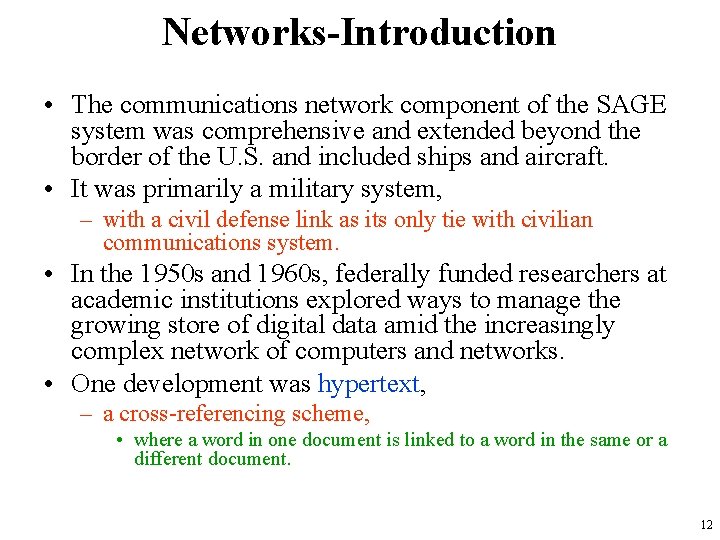 Networks-Introduction

• The communications network component of the SAGE system was comprehensive and extended beyond the border of the U.S. and included ships and aircraft.

• It was primarily a military system,

– with a civil defense link as its only tie with civilian communications system.

• In the 1950s and 1960s, federally funded researchers at academic institutions explored ways to manage the growing store of digital data amid the increasingly complex network of computers and networks.

• One development was hypertext,

– a cross-referencing scheme,

• where a word in one document is linked to a word in the same or a different document.

12